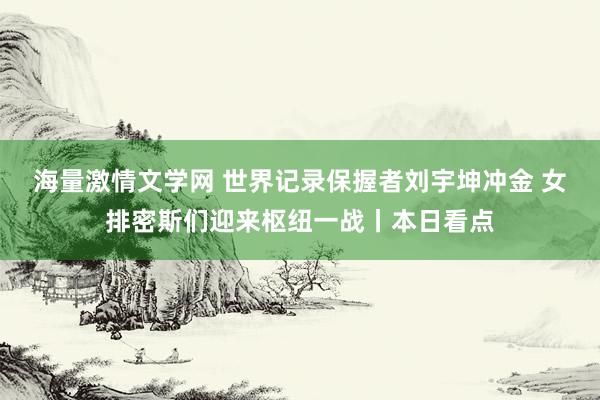 海量激情文学网 世界记录保握者刘宇坤冲金 女排密斯们迎来枢纽一战丨本日看点